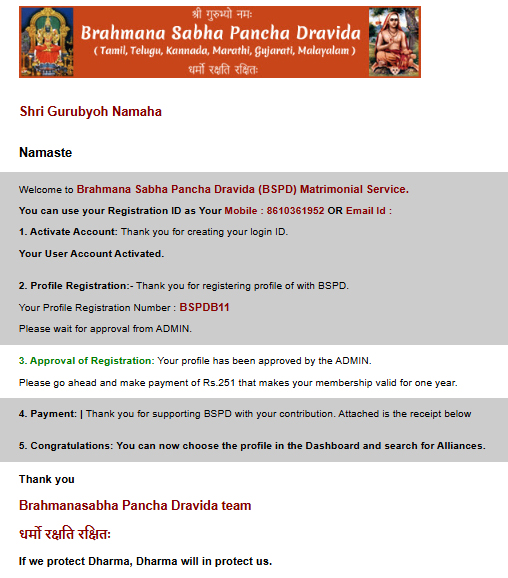 श्री गुरुभ्यो नमः
Brahmana Sabha Pancha Dravida
( Tamil, Telugu, Kannada, Marathi, Gujarati, Malayalam )
धर्मो रक्षति रक्षितः

Shri Gurubyoh Namaha

Namaste

Welcome to Brahmana Sabha Pancha Dravida (BSPD) Matrimonial Service.

You can use your Registration ID as Your Mobile : 8610361952 OR Email Id :

1. Activate Account: Thank you for creating your login ID.

Your User Account Activated.

2. Profile Registration:- Thank you for registering profile of with BSPD.

Your Profile Registration Number : BSPDB11

Please wait for approval from ADMIN.

3. Approval of Registration: Your profile has been approved by the ADMIN.

Please go ahead and make payment of Rs.251 that makes your membership valid for one year.

4. Payment: | Thank you for supporting BSPD with your contribution. Attached is the receipt below

5. Congratulations: You can now choose the profile in the Dashboard and search for Alliances.

Thank you

Brahmanasabha Pancha Dravida team

धर्मो रक्षति रक्षितः

If we protect Dharma, Dharma will in protect us.